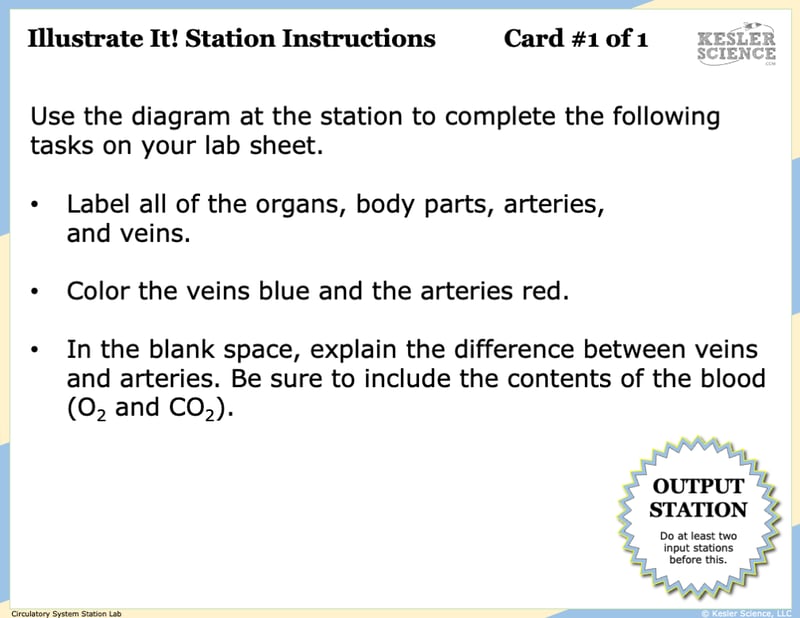 Illustrate It! Station Instructions

Card #1 of 1

KESLER SCIENCE .COM

Use the diagram at the station to complete the following tasks on your lab sheet.

• Label all of the organs, body parts, arteries, and veins.

• Color the veins blue and the arteries red.

• In the blank space, explain the difference between veins and arteries. Be sure to include the contents of the blood ($O_2$ and $CO_2$).

OUTPUT STATION

Do at least two input stations before this.

Circulatory System Station Lab

© Kesler Science, LLC